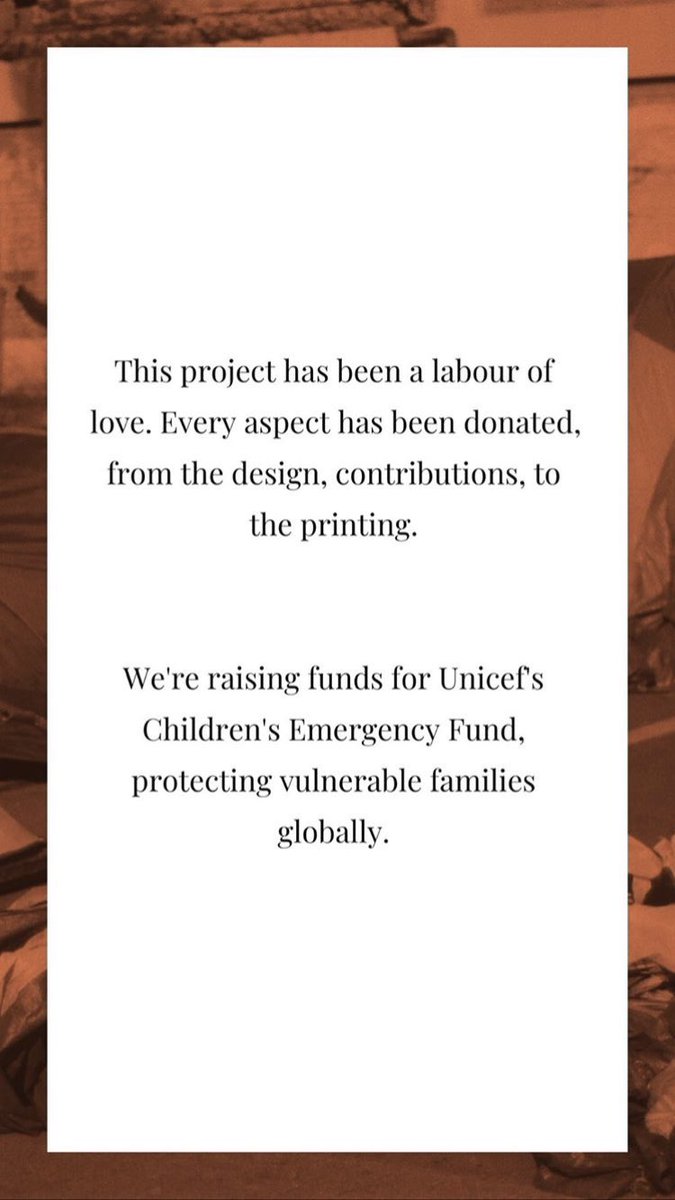 This project has been a labour of love. Every aspect has been donated, from the design, contributions, to the printing.

We're raising funds for Unicef's Children's Emergency Fund, protecting vulnerable families globally.